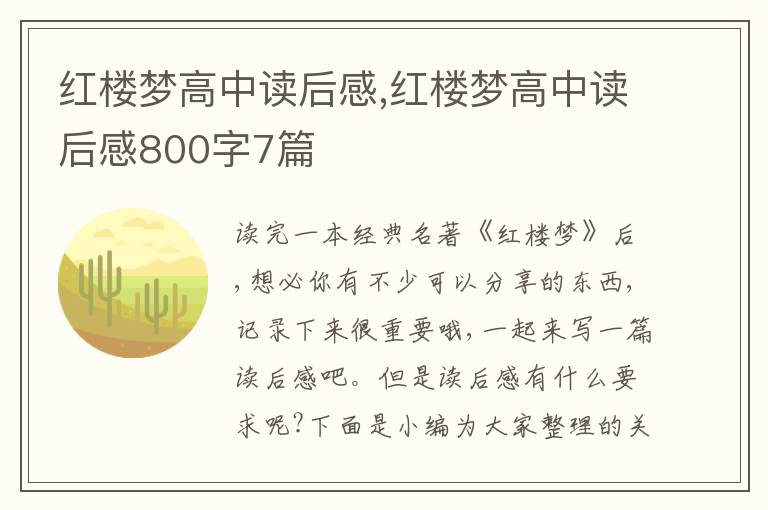 红楼梦高中读后感,红楼梦高中读后感800字7篇

读完一本经典名著《红楼梦》后，想必你有不少可以分享的东西，记录下来很重要哦，一起来写一篇读后感吧。但是读后感有什么要求呢?下面是小编为大家整理的关